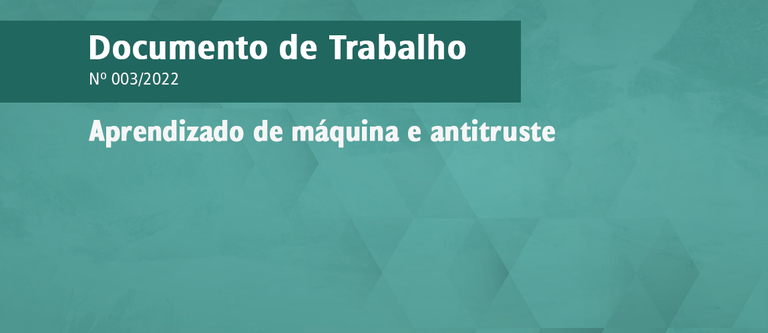 Documento de Trabalho
Nº 003/2022

Aprendizado de máquina e antitruste